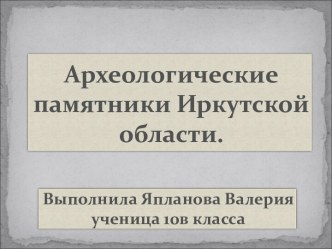 Археологические памятники Иркутской области.

Выполнила Япланова Валерия ученица 10в класса